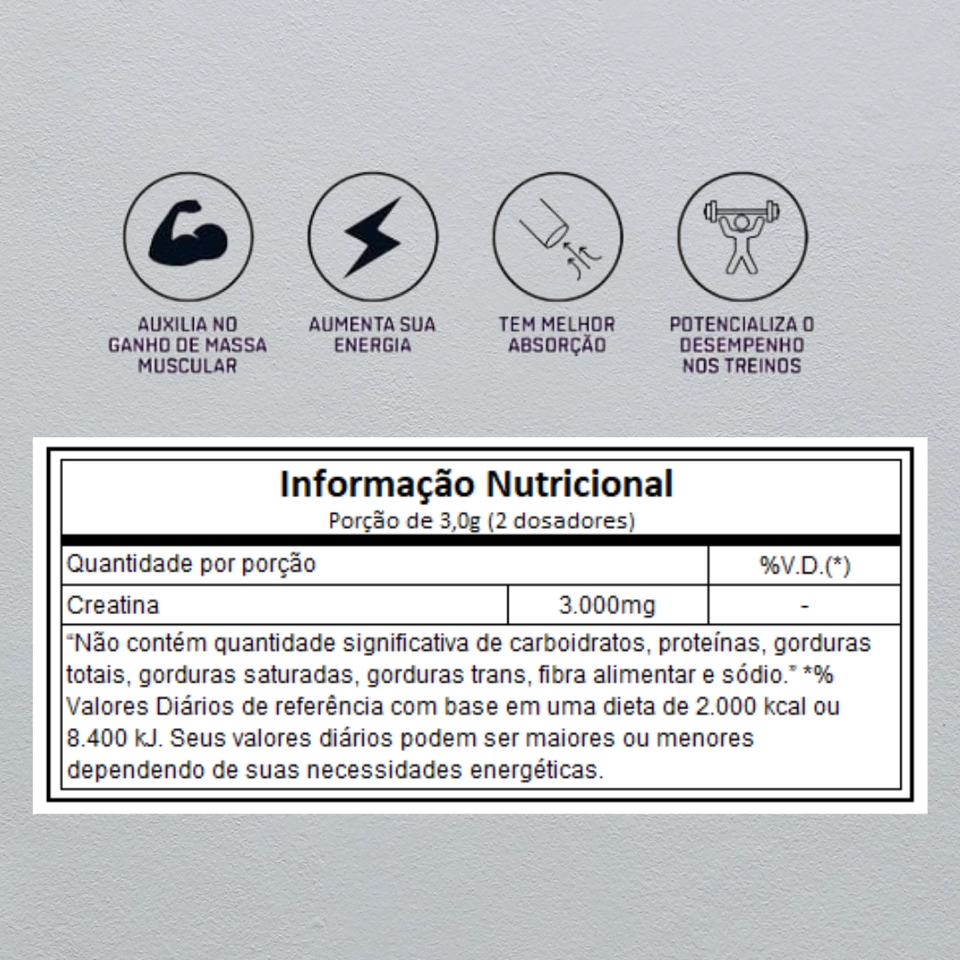 AUXILIA NO GANHO DE MASSA MUSCULAR

AUMENTA SUA ENERGIA

TEM MELHOR ABSORÇÃO

POTENCIALIZA O DESEMPENHO NOS TREINOS

Informação Nutricional
Porção de 3,0g (2 dosadores)

| Quantidade por porção | | %V.D.(*) |
|---|---|---|
| Creatina | 3.000mg | - |

"Não contém quantidade significativa de carboidratos, proteínas, gorduras totais, gorduras saturadas, gorduras trans, fibra alimentar e sódio." *% Valores Diários de referência com base em uma dieta de 2.000 kcal ou 8.400 kJ. Seus valores diários podem ser maiores ou menores dependendo de suas necessidades energéticas.